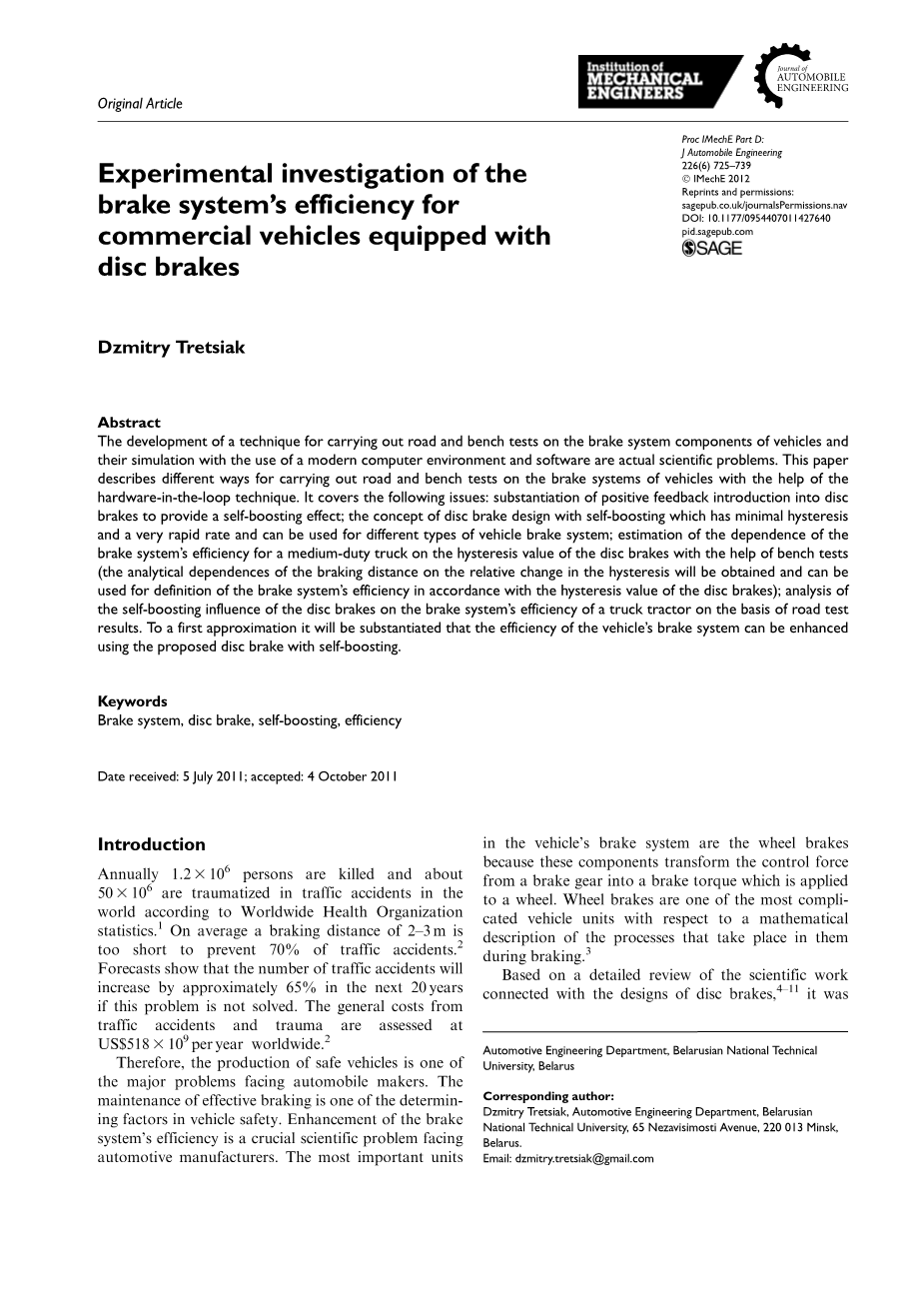 Original Article

Institution of MECHANICAL ENGINEERS

Journal of AUTOMOBILE ENGINEERING

Experimental investigation of the brake system's efficiency for commercial vehicles equipped with disc brakes

Proc IMechE Part D:
J Automobile Engineering
226(6) 725–739
© IMechE 2012
Reprints and permissions:
sagepub.co.uk/journalsPermissions.nav
DOI: 10.1177/0954407011427640
pid.sagepub.com
SAGE

Dzmitry Tretsiak

Abstract
The development of a technique for carrying out road and bench tests on the brake system components of vehicles and their simulation with the use of a modern computer environment and software are actual scientific problems. This paper describes different ways for carrying out road and bench tests on the brake systems of vehicles with the help of the hardware-in-the-loop technique. It covers the following issues: substantiation of positive feedback introduction into disc brakes to provide a self-boosting effect; the concept of disc brake design with self-boosting which has minimal hysteresis and a very rapid rate and can be used for different types of vehicle brake system; estimation of the dependence of the brake system's efficiency for a medium-duty truck on the hysteresis value of the disc brakes with the help of bench tests (the analytical dependences of the braking distance on the relative change in the hysteresis will be obtained and can be used for definition of the brake system's efficiency in accordance with the hysteresis value of the disc brakes); analysis of the self-boosting influence of the disc brakes on the brake system's efficiency of a truck tractor on the basis of road test results. To a first approximation it will be substantiated that the efficiency of the vehicle's brake system can be enhanced using the proposed disc brake with self-boosting.

Keywords
Brake system, disc brake, self-boosting, efficiency

Date received: 5 July 2011; accepted: 4 October 2011

Introduction
Annually $1.2 \times 10^6$ persons are killed and about $50 \times 10^6$ are traumatized in traffic accidents in the world according to Worldwide Health Organization statistics.$^1$ On average a braking distance of 2–3 m is too short to prevent 70% of traffic accidents.$^2$ Forecasts show that the number of traffic accidents will increase by approximately 65% in the next 20 years if this problem is not solved. The general costs from traffic accidents and trauma are assessed at US\$$518 \times 10^9$ per year worldwide.$^2$

Therefore, the production of safe vehicles is one of the major problems facing automobile makers. The maintenance of effective braking is one of the determining factors in vehicle safety. Enhancement of the brake system's efficiency is a crucial scientific problem facing automotive manufacturers. The most important units in the vehicle's brake system are the wheel brakes because these components transform the control force from a brake gear into a brake torque which is applied to a wheel. Wheel brakes are one of the most complicated vehicle units with respect to a mathematical description of the processes that take place in them during braking.$^3$

Based on a detailed review of the scientific work connected with the designs of disc brakes,$^{4–11}$ it was

Automotive Engineering Department, Belarusian National Technical University, Belarus

Corresponding author:
Dzmitry Tretsiak, Automotive Engineering Department, Belarusian National Technical University, 65 Nezavisimosti Avenue, 220 013 Minsk, Belarus.
Email: dzmitry.tretsiak@gmail.com